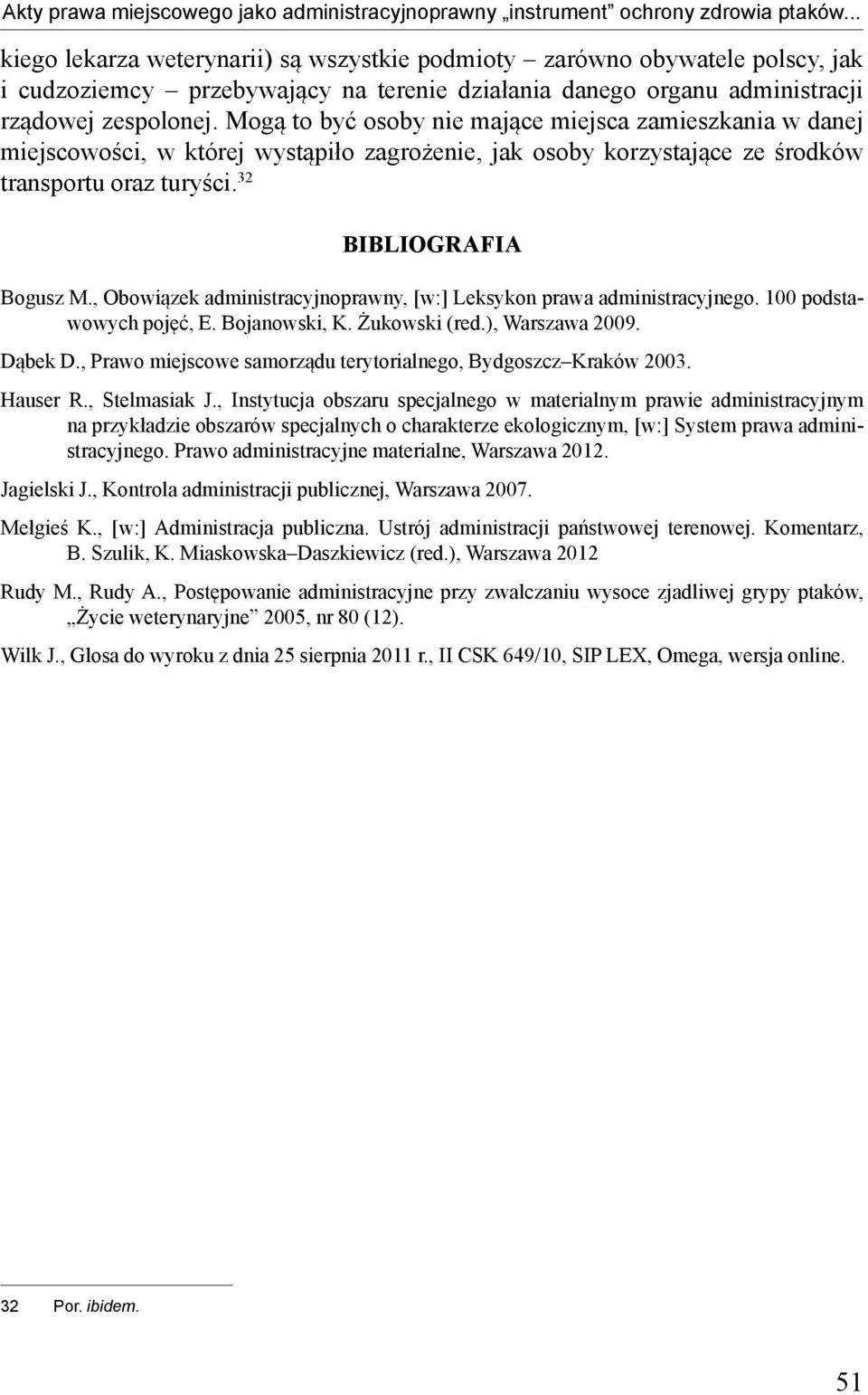 Akty prawa miejscowego jako administracyjnoprawny „instrument” ochrony zdrowia ptaków...

kiego lekarza weterynarii) są wszystkie podmioty – zarówno obywatele polscy, jak i cudzoziemcy – przebywający na terenie działania danego organu administracji rządowej zespolonej. Mogą to być osoby nie mające miejsca zamieszkania w danej miejscowości, w której wystąpiło zagrożenie, jak osoby korzystające ze środków transportu oraz turyści.$^{32}$

BIBLIOGRAFIA

Bogusz M., Obowiązek administracyjnoprawny, [w:] Leksykon prawa administracyjnego. 100 podstawowych pojęć, E. Bojanowski, K. Żukowski (red.), Warszawa 2009.

Dąbek D., Prawo miejscowe samorządu terytorialnego, Bydgoszcz–Kraków 2003.

Hauser R., Stelmasiak J., Instytucja obszaru specjalnego w materialnym prawie administracyjnym na przykładzie obszarów specjalnych o charakterze ekologicznym, [w:] System prawa administracyjnego. Prawo administracyjne materialne, Warszawa 2012.

Jagielski J., Kontrola administracji publicznej, Warszawa 2007.

Mełgieś K., [w:] Administracja publiczna. Ustrój administracji państwowej terenowej. Komentarz, B. Szulik, K. Miaskowska–Daszkiewicz (red.), Warszawa 2012

Rudy M., Rudy A., Postępowanie administracyjne przy zwalczaniu wysoce zjadliwej grypy ptaków, „Życie weterynaryjne” 2005, nr 80 (12).

Wilk J., Glosa do wyroku z dnia 25 sierpnia 2011 r., II CSK 649/10, SIP LEX, Omega, wersja online.

32 Por. ibidem.

51